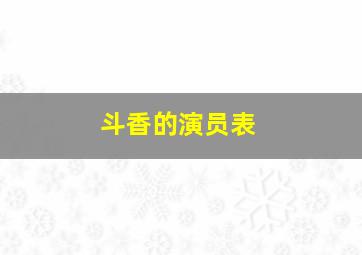 斗香的演员表